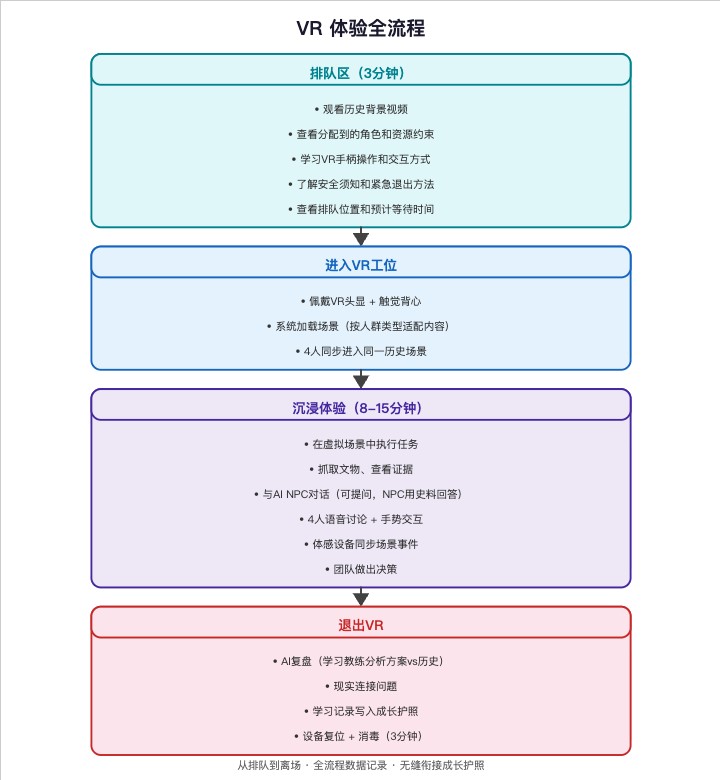 VR 体验全流程

排队区（3分钟）

• 观看历史背景视频

• 查看分配到的角色和资源约束

• 学习VR手柄操作和交互方式

• 了解安全须知和紧急退出方法

• 查看排队位置和预计等待时间

进入VR工位

• 佩戴VR头显 + 触觉背心

• 系统加载场景（按人群类型适配内容）

• 4人同步进入同一历史场景

沉浸体验（8–15分钟）

• 在虚拟场景中执行任务

• 抓取文物、查看证据

• 与AI NPC对话（可提问，NPC用史料回答）

• 4人语音讨论 + 手势交互

• 体感设备同步场景事件

• 团队做出决策

退出VR

• AI复盘（学习教练分析方案vs历史）

• 现实连接问题

• 学习记录写入成长护照

• 设备复位 + 消毒（3分钟）

从排队到离场 · 全流程数据记录 · 无缝衔接成长护照